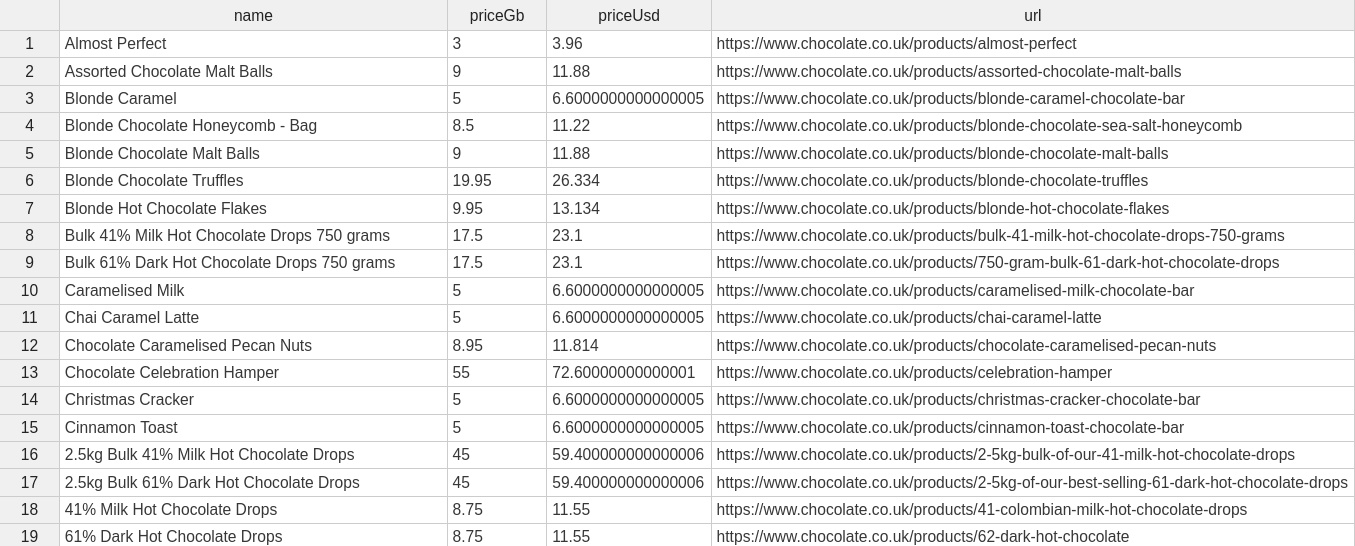 |  | name | priceGb | priceUsd | url |
|---|---|---|---|---|
| 1 | Almost Perfect | 3 | 3.96 | https://www.chocolate.co.uk/products/almost-perfect |
| 2 | Assorted Chocolate Malt Balls | 9 | 11.88 | https://www.chocolate.co.uk/products/assorted-chocolate-malt-balls |
| 3 | Blonde Caramel | 5 | 6.6000000000000005 | https://www.chocolate.co.uk/products/blonde-caramel-chocolate-bar |
| 4 | Blonde Chocolate Honeycomb - Bag | 8.5 | 11.22 | https://www.chocolate.co.uk/products/blonde-chocolate-sea-salt-honeycomb |
| 5 | Blonde Chocolate Malt Balls | 9 | 11.88 | https://www.chocolate.co.uk/products/blonde-chocolate-malt-balls |
| 6 | Blonde Chocolate Truffles | 19.95 | 26.334 | https://www.chocolate.co.uk/products/blonde-chocolate-truffles |
| 7 | Blonde Hot Chocolate Flakes | 9.95 | 13.134 | https://www.chocolate.co.uk/products/blonde-hot-chocolate-flakes |
| 8 | Bulk 41% Milk Hot Chocolate Drops 750 grams | 17.5 | 23.1 | https://www.chocolate.co.uk/products/bulk-41-milk-hot-chocolate-drops-750-grams |
| 9 | Bulk 61% Dark Hot Chocolate Drops 750 grams | 17.5 | 23.1 | https://www.chocolate.co.uk/products/750-gram-bulk-61-dark-hot-chocolate-drops |
| 10 | Caramelised Milk | 5 | 6.6000000000000005 | https://www.chocolate.co.uk/products/caramelised-milk-chocolate-bar |
| 11 | Chai Caramel Latte | 5 | 6.6000000000000005 | https://www.chocolate.co.uk/products/chai-caramel-latte |
| 12 | Chocolate Caramelised Pecan Nuts | 8.95 | 11.814 | https://www.chocolate.co.uk/products/chocolate-caramelised-pecan-nuts |
| 13 | Chocolate Celebration Hamper | 55 | 72.60000000000001 | https://www.chocolate.co.uk/products/celebration-hamper |
| 14 | Christmas Cracker | 5 | 6.6000000000000005 | https://www.chocolate.co.uk/products/christmas-cracker-chocolate-bar |
| 15 | Cinnamon Toast | 5 | 6.6000000000000005 | https://www.chocolate.co.uk/products/cinnamon-toast-chocolate-bar |
| 16 | 2.5kg Bulk 41% Milk Hot Chocolate Drops | 45 | 59.400000000000006 | https://www.chocolate.co.uk/products/2-5kg-bulk-of-our-41-milk-hot-chocolate-drops |
| 17 | 2.5kg Bulk 61% Dark Hot Chocolate Drops | 45 | 59.400000000000006 | https://www.chocolate.co.uk/products/2-5kg-of-our-best-selling-61-dark-hot-chocolate-drops |
| 18 | 41% Milk Hot Chocolate Drops | 8.75 | 11.55 | https://www.chocolate.co.uk/products/41-colombian-milk-hot-chocolate-drops |
| 19 | 61% Dark Hot Chocolate Drops | 8.75 | 11.55 | https://www.chocolate.co.uk/products/62-dark-hot-chocolate |